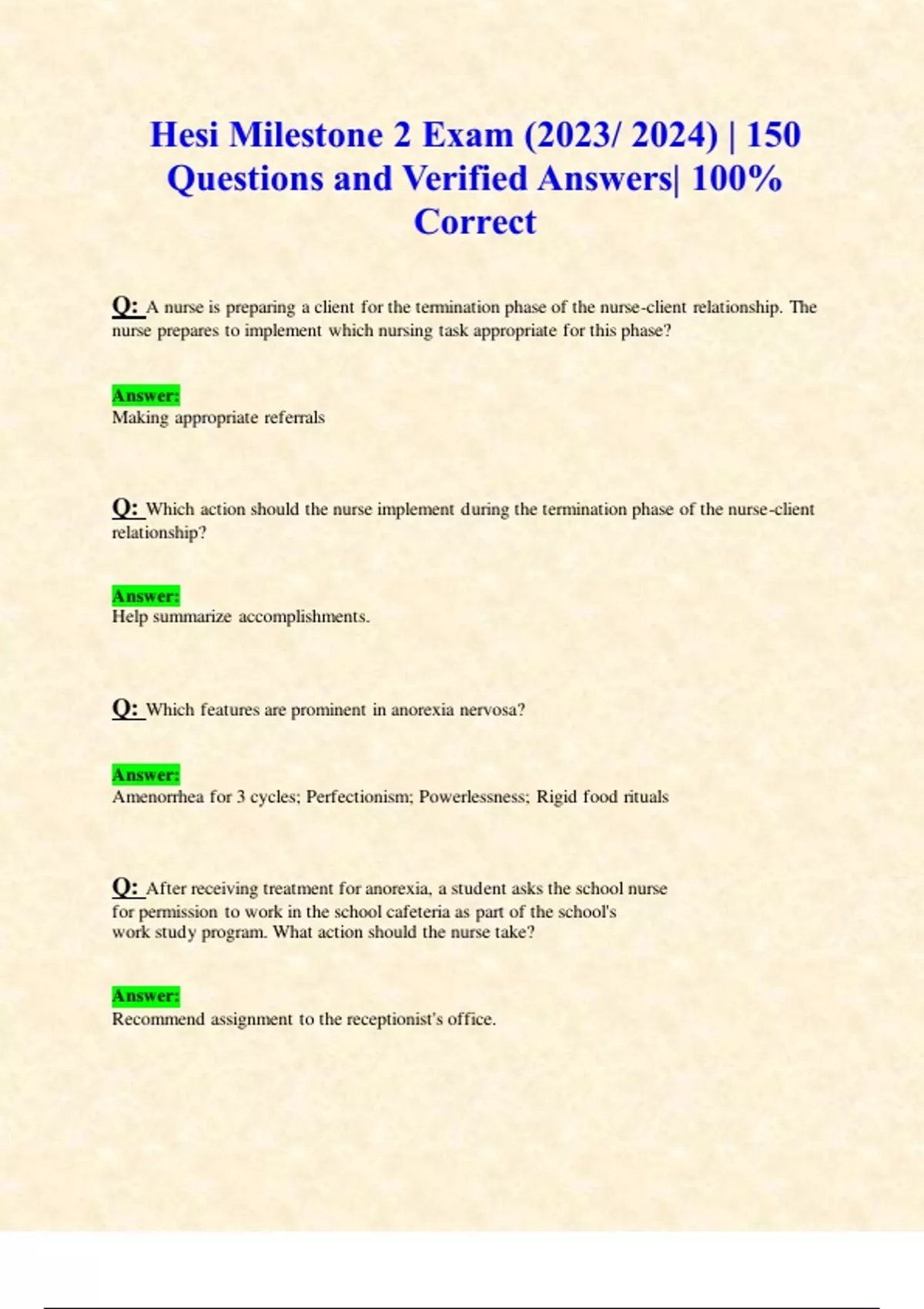 Hesi Milestone 2 Exam (2023/ 2024) | 150 Questions and Verified Answers| 100% Correct

Q: A nurse is preparing a client for the termination phase of the nurse-client relationship. The nurse prepares to implement which nursing task appropriate for this phase?

Answer:
Making appropriate referrals

Q: Which action should the nurse implement during the termination phase of the nurse-client relationship?

Answer:
Help summarize accomplishments.

Q: Which features are prominent in anorexia nervosa?

Answer:
Amenorrhea for 3 cycles; Perfectionism; Powerlessness; Rigid food rituals

Q: After receiving treatment for anorexia, a student asks the school nurse for permission to work in the school cafeteria as part of the school's work study program. What action should the nurse take?

Answer:
Recommend assignment to the receptionist's office.